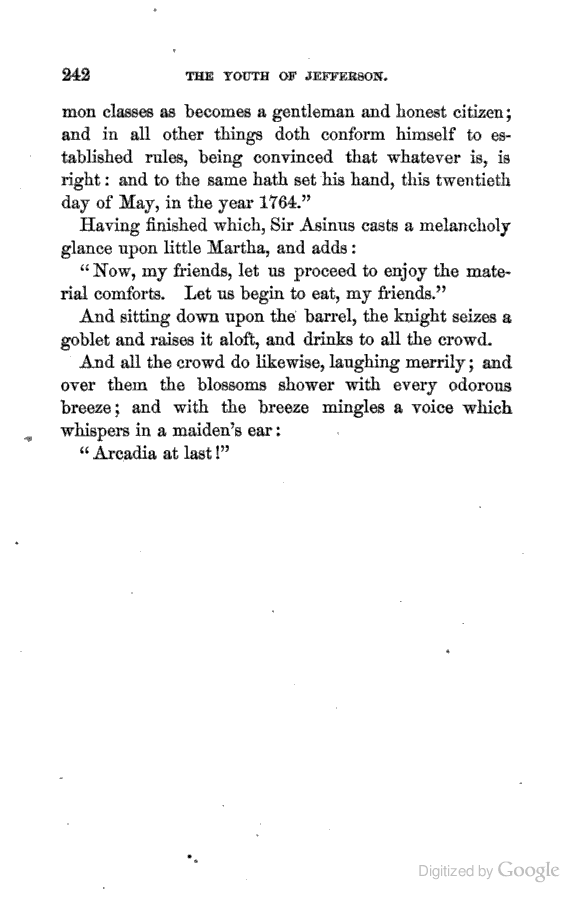 242 THE YOUTH OF JEFFERSON.

mon classes as becomes a gentleman and honest citizen; and in all other things doth conform himself to established rules, being convinced that whatever is, is right: and to the same hath set his hand, this twentieth day of May, in the year 1764."

Having finished which, Sir Asinus casts a melancholy glance upon little Martha, and adds:

"Now, my friends, let us proceed to enjoy the material comforts. Let us begin to eat, my friends."

And sitting down upon the barrel, the knight seizes a goblet and raises it aloft, and drinks to all the crowd.

And all the crowd do likewise, laughing merrily; and over them the blossoms shower with every odorous breeze; and with the breeze mingles a voice which whispers in a maiden's ear:

"Arcadia at last!"

Digitized by Google